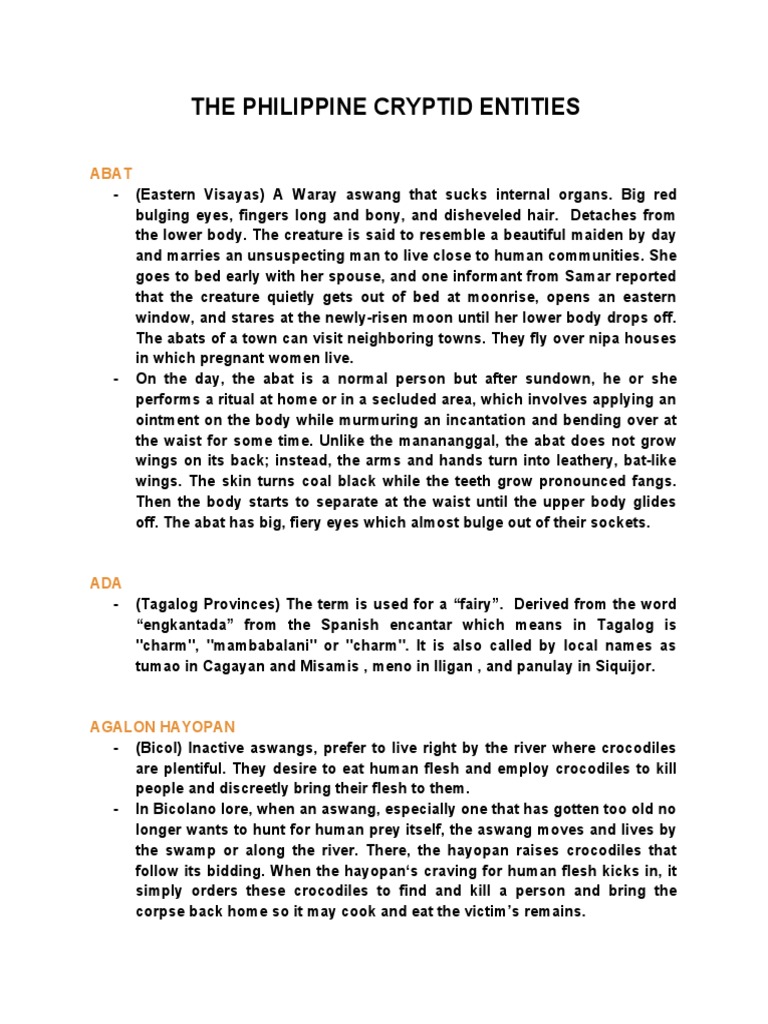 THE PHILIPPINE CRYPTID ENTITIES

ABAT

- (Eastern Visayas) A Waray aswang that sucks internal organs. Big red bulging eyes, fingers long and bony, and disheveled hair. Detaches from the lower body. The creature is said to resemble a beautiful maiden by day and marries an unsuspecting man to live close to human communities. She goes to bed early with her spouse, and one informant from Samar reported that the creature quietly gets out of bed at moonrise, opens an eastern window, and stares at the newly-risen moon until her lower body drops off. The abats of a town can visit neighboring towns. They fly over nipa houses in which pregnant women live.
- On the day, the abat is a normal person but after sundown, he or she performs a ritual at home or in a secluded area, which involves applying an ointment on the body while murmuring an incantation and bending over at the waist for some time. Unlike the manananggal, the abat does not grow wings on its back; instead, the arms and hands turn into leathery, bat-like wings. The skin turns coal black while the teeth grow pronounced fangs. Then the body starts to separate at the waist until the upper body glides off. The abat has big, fiery eyes which almost bulge out of their sockets.

ADA

- (Tagalog Provinces) The term is used for a “fairy”. Derived from the word “engkantada” from the Spanish encantar which means in Tagalog is "charm", "mambabalani" or "charm". It is also called by local names as tumao in Cagayan and Misamis , meno in Iligan , and panulay in Siquijor.

AGALON HAYOPAN

- (Bicol) Inactive aswangs, prefer to live right by the river where crocodiles are plentiful. They desire to eat human flesh and employ crocodiles to kill people and discreetly bring their flesh to them.
- In Bicolano lore, when an aswang, especially one that has gotten too old no longer wants to hunt for human prey itself, the aswang moves and lives by the swamp or along the river. There, the hayopan raises crocodiles that follow its bidding. When the hayopan‘s craving for human flesh kicks in, it simply orders these crocodiles to find and kill a person and bring the corpse back home so it may cook and eat the victim’s remains.